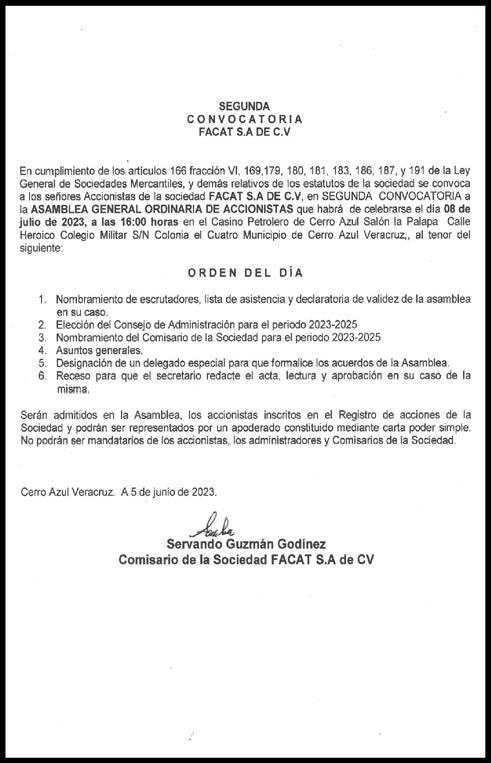 SEGUNDA
CONVOCATORIA
FACAT S.A DE C.V

En cumplimiento de los artículos 166 fracción VI, 169,179, 180, 181, 183, 186, 187, y 191 de la Ley General de Sociedades Mercantiles, y demás relativos de los estatutos de la sociedad se convoca a los señores Accionistas de la sociedad FACAT S.A DE C.V, en SEGUNDA CONVOCATORIA a la ASAMBLEA GENERAL ORDINARIA DE ACCIONISTAS que habrá de celebrarse el día 08 de julio de 2023, a las 16:00 horas en el Casino Petrolero de Cerro Azul Salón la Palapa Calle Heroico Colegio Militar S/N Colonia el Cuatro Municipio de Cerro Azul Veracruz,, al tenor del siguiente:

ORDEN DEL DÍA

1. Nombramiento de escrutadores, lista de asistencia y declaratoria de validez de la asamblea en su caso.
2. Elección del Consejo de Administración para el periodo 2023-2025
3. Nombramiento del Comisario de la Sociedad para el periodo 2023-2025
4. Asuntos generales.
5. Designación de un delegado especial para que formalice los acuerdos de la Asamblea.
6. Receso para que el secretario redacte el acta, lectura y aprobación en su caso de la misma.

Serán admitidos en la Asamblea, los accionistas inscritos en el Registro de acciones de la Sociedad y podrán ser representados por un apoderado constituido mediante carta poder simple. No podrán ser mandatarios de los accionistas, los administradores y Comisarios de la Sociedad.

Cerro Azul Veracruz. A 5 de junio de 2023.

Servando Guzmán Godínez
Comisario de la Sociedad FACAT S.A de CV